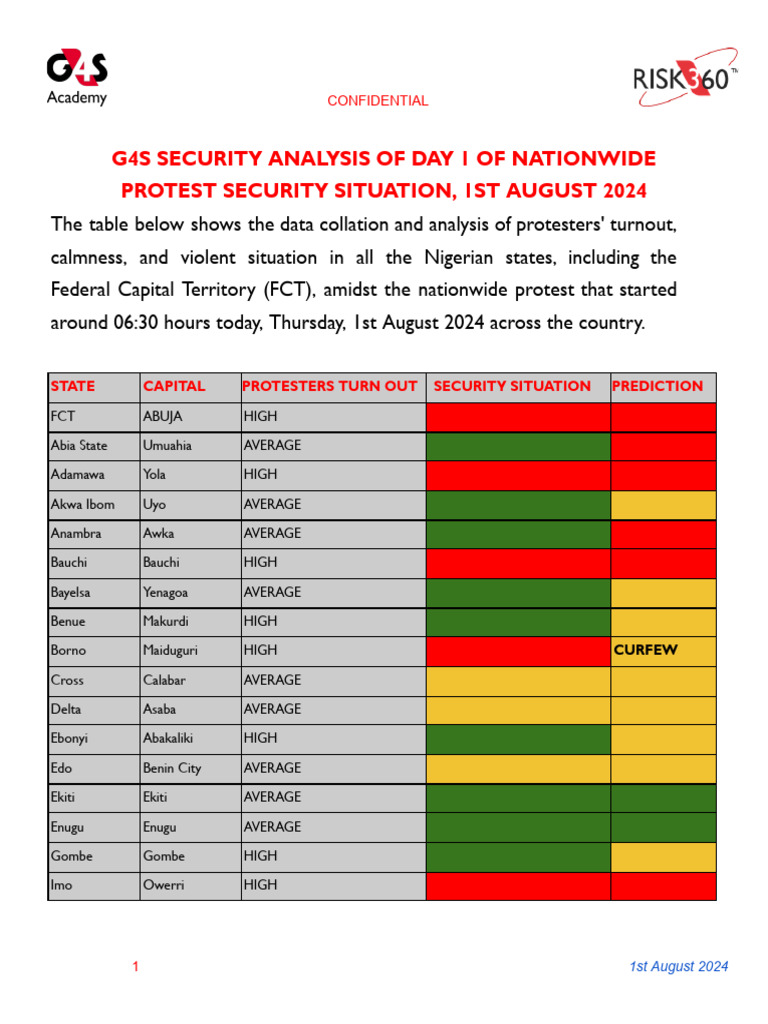 G4S Academy

CONFIDENTIAL

RISK360™

G4S SECURITY ANALYSIS OF DAY 1 OF NATIONWIDE PROTEST SECURITY SITUATION, 1ST AUGUST 2024

The table below shows the data collation and analysis of protesters' turnout, calmness, and violent situation in all the Nigerian states, including the Federal Capital Territory (FCT), amidst the nationwide protest that started around 06:30 hours today, Thursday, 1st August 2024 across the country.

| STATE | CAPITAL | PROTESTERS TURN OUT | SECURITY SITUATION | PREDICTION |
|---|---|---|---|---|
| FCT | ABUJA | HIGH | | |
| Abia State | Umuahia | AVERAGE | | |
| Adamawa | Yola | HIGH | | |
| Akwa Ibom | Uyo | AVERAGE | | |
| Anambra | Awka | AVERAGE | | |
| Bauchi | Bauchi | HIGH | | |
| Bayelsa | Yenagoa | AVERAGE | | |
| Benue | Makurdi | HIGH | | |
| Borno | Maiduguri | HIGH | | CURFEW |
| Cross | Calabar | AVERAGE | | |
| Delta | Asaba | AVERAGE | | |
| Ebonyi | Abakaliki | HIGH | | |
| Edo | Benin City | AVERAGE | | |
| Ekiti | Ekiti | AVERAGE | | |
| Enugu | Enugu | AVERAGE | | |
| Gombe | Gombe | HIGH | | |
| Imo | Owerri | HIGH | | |

1

1st August 2024